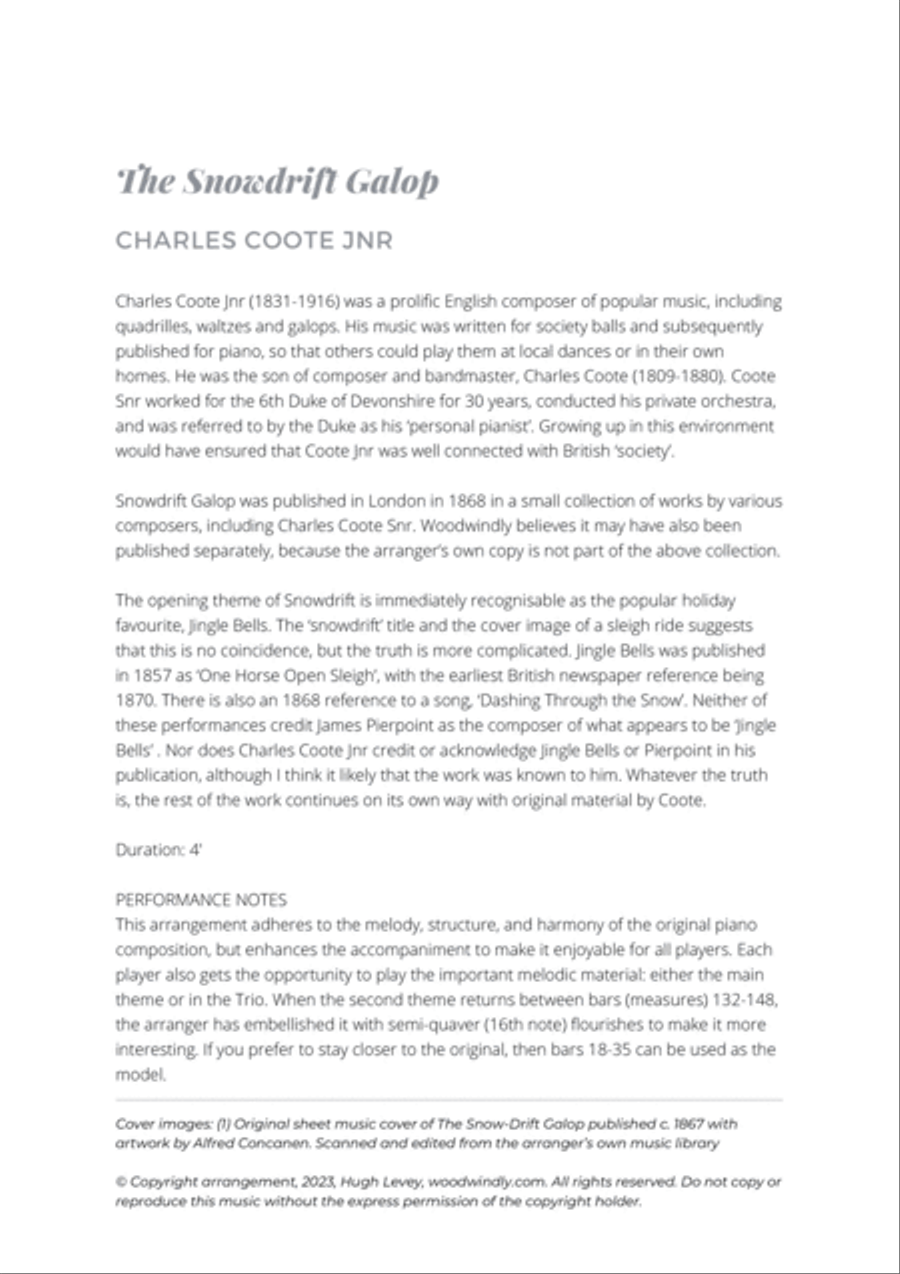 The Snowdrift Galop

CHARLES COOTE JNR

Charles Coote Jnr (1831-1916) was a prolific English composer of popular music, including quadrilles, waltzes and galops. His music was written for society balls and subsequently published for piano, so that others could play them at local dances or in their own homes. He was the son of composer and bandmaster, Charles Coote (1809-1880). Coote Snr worked for the 6th Duke of Devonshire for 30 years, conducted his private orchestra, and was referred to by the Duke as his 'personal pianist'. Growing up in this environment would have ensured that Coote Jnr was well connected with British 'society'.

Snowdrift Galop was published in London in 1868 in a small collection of works by various composers, including Charles Coote Snr. Woodwindly believes it may have also been published separately, because the arranger's own copy is not part of the above collection.

The opening theme of Snowdrift is immediately recognisable as the popular holiday favourite, Jingle Bells. The 'snowdrift' title and the cover image of a sleigh ride suggests that this is no coincidence, but the truth is more complicated. Jingle Bells was published in 1857 as 'One Horse Open Sleigh', with the earliest British newspaper reference being 1870. There is also an 1868 reference to a song, 'Dashing Through the Snow'. Neither of these performances credit James Pierpoint as the composer of what appears to be 'Jingle Bells' . Nor does Charles Coote Jnr credit or acknowledge Jingle Bells or Pierpoint in his publication, although I think it likely that the work was known to him. Whatever the truth is, the rest of the work continues on its own way with original material by Coote.

Duration: 4'

PERFORMANCE NOTES
This arrangement adheres to the melody, structure, and harmony of the original piano composition, but enhances the accompaniment to make it enjoyable for all players. Each player also gets the opportunity to play the important melodic material: either the main theme or in the Trio. When the second theme returns between bars (measures) 132-148, the arranger has embellished it with semi-quaver (16th note) flourishes to make it more interesting. If you prefer to stay closer to the original, then bars 18-35 can be used as the model.

Cover images: (1) Original sheet music cover of The Snow-Drift Galop published c. 1867 with artwork by Alfred Concanen. Scanned and edited from the arranger's own music library

© Copyright arrangement, 2023, Hugh Levey, woodwindly.com. All rights reserved. Do not copy or reproduce this music without the express permission of the copyright holder.